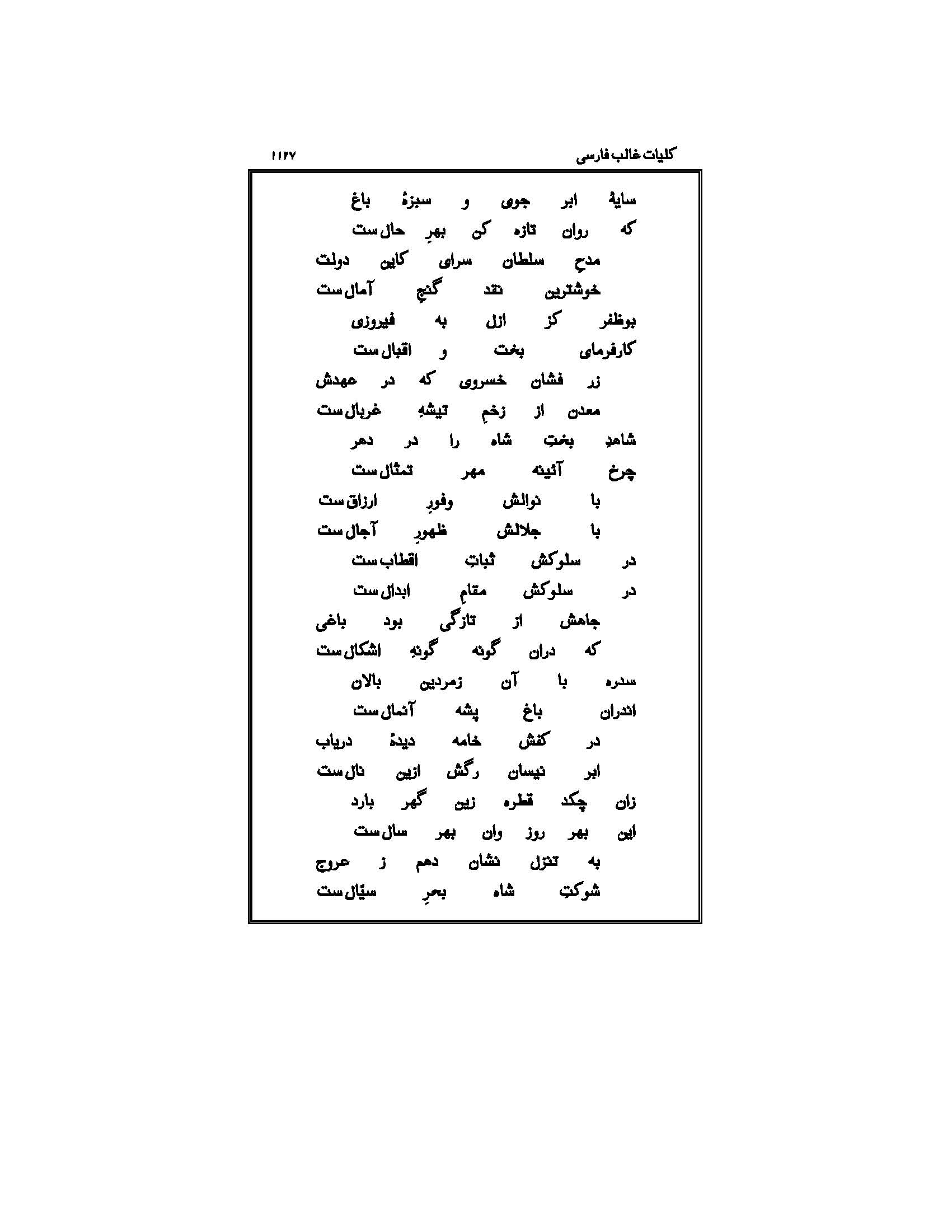 کلیات غالب فارسی ۱۱۲۷

سایهٔ ابر جوی و سبزهٔ باغ
که روان تازه کن بهرِ حال ست

مدحِ سلطان سرای کاین دولت
خوشترین نقد گنجِ آمال ست

بوظفر کز ازل به فیروزی
کارفرمای بخت و اقبال ست

زر فشان خسروی که در عهدش
معدن از زخمِ تیشهِ غربال ست

شاهدِ بختِ شاه را در دهر
چرخ آئینه مهر تمثال ست

با نوالش وفورِ ارزاق ست
با جلالش ظهورِ آجال ست

در سلوکش ثباتِ اقطاب ست
در سلوکش مقامِ ابدال ست

جاهش از تازگی بود باغی
که دران گونه گونهِ اشکال ست

سدره با آن زمردین بالان
اندران باغ پشه آنمال ست

در کفش خامه دیدهٔ دریاب
ابر نیسان رگش ازین نال ست

زان چکد قطره زین گهر بارد
این بهر روز وان بهر سال ست

به تنزل نشان دهم ز عروج
شوکتِ شاه بحرِ سیّال ست